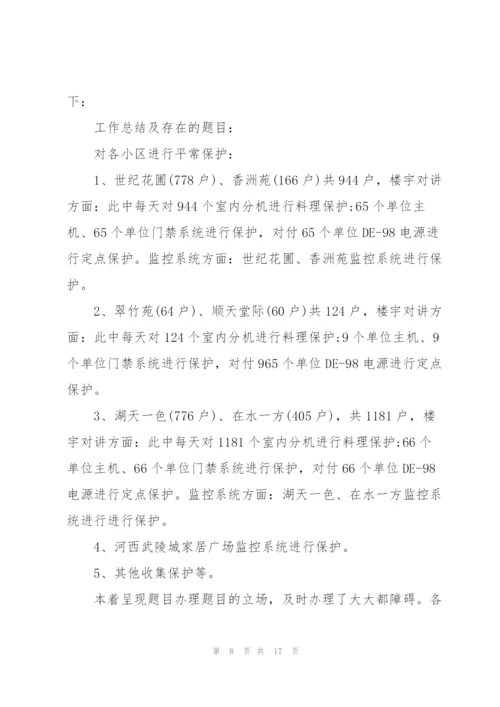 下：

工作总结及存在的题目：

对各小区进行平常保护：

1、世纪花圃(778户)、香洲苑(166户)共944户，楼宇对讲方面：此中每天对944个室内分机进行料理保护;65个单位主机、65个单位门禁系统进行保护，对付65个单位DE-98电源进行定点保护。监控系统方面：世纪花圃、香洲苑监控系统进行保护。

2、翠竹苑(64户)、顺天堂际(60户)共124户，楼宇对讲方面：此中每天对124个室内分机进行料理保护;9个单位主机、9个单位门禁系统进行保护，对付965个单位DE-98电源进行定点保护。

3、湖天一色(776户)、在水一方(405户)，共1181户，楼宇对讲方面：此中每天对1181个室内分机进行料理保护;66个单位主机、66个单位门禁系统进行保护，对付66个单位DE-98电源进行定点保护。监控系统方面：湖天一色、在水一方监控系统进行进行保护。

4、河西武陵城家居广场监控系统进行保护。

5、其他收集保护等。

本着呈现题目办理题目的立场，及时办理了大大都障碍。各

第 8 页 共 17 页